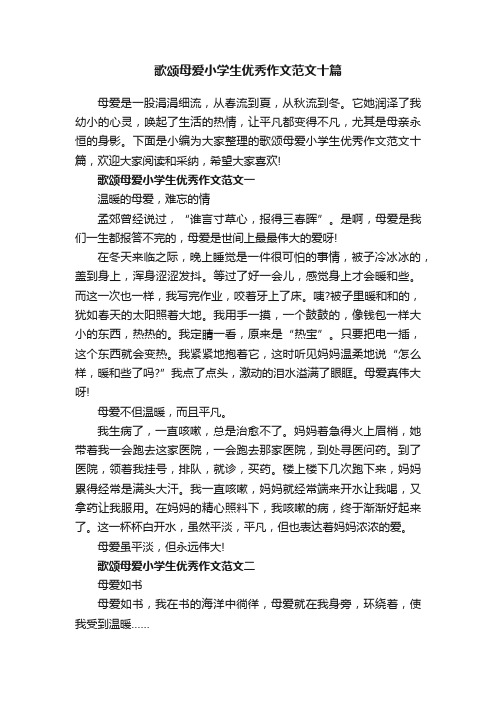 歌颂母爱小学生优秀作文范文十篇

母爱是一股涓涓细流，从春流到夏，从秋流到冬。它她润泽了我幼小的心灵，唤起了生活的热情，让平凡都变得不凡，尤其是母亲永恒的身影。下面是小编为大家整理的歌颂母爱小学生优秀作文范文十篇，欢迎大家阅读和采纳，希望大家喜欢!

歌颂母爱小学生优秀作文范文一

温暖的母爱，难忘的情

孟郊曾经说过，“谁言寸草心，报得三春晖”。是啊，母爱是我们一生都报答不完的，母爱是世间上最最伟大的爱呀!

在冬天来临之际，晚上睡觉是一件很可怕的事情，被子冷冰冰的，盖到身上，浑身涩涩发抖。等过了好一会儿，感觉身上才会暖和些。而这一次也一样，我写完作业，咬着牙上了床。咦?被子里暖和和的，犹如春天的太阳照着大地。我用手一摸，一个鼓鼓的，像钱包一样大小的东西，热热的。我定睛一看，原来是“热宝”。只要把电一插，这个东西就会变热。我紧紧地抱着它，这时听见妈妈温柔地说“怎么样，暖和些了吗?”我点了点头，激动的泪水溢满了眼眶。母爱真伟大呀!

母爱不但温暖，而且平凡。

我生病了，一直咳嗽，总是治愈不了。妈妈着急得火上眉梢，她带着我一会跑去这家医院，一会跑去那家医院，到处寻医问药。到了医院，领着我挂号，排队，就诊，买药。楼上楼下几次跑下来，妈妈累得经常是满头大汗。我一直咳嗽，妈妈就经常端来开水让我喝，又拿药让我服用。在妈妈的精心照料下，我咳嗽的病，终于渐渐好起来了。这一杯杯白开水，虽然平淡，平凡，但也表达着妈妈浓浓的爱。

母爱虽平淡，但永远伟大!

歌颂母爱小学生优秀作文范文二

母爱如书

母爱如书，我在书的海洋中徜徉，母爱就在我身旁，环绕着，使我受到温暖......